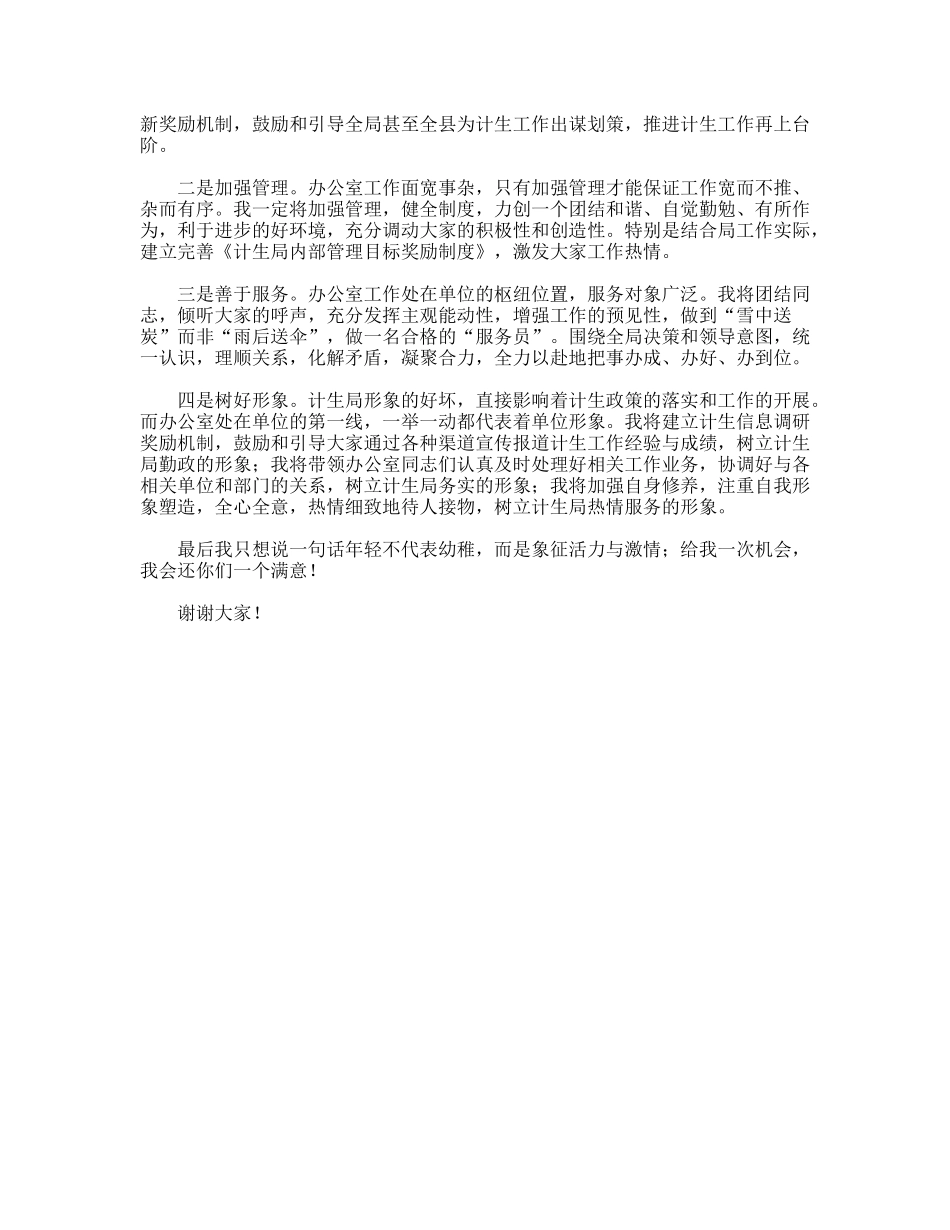 新奖励机制，鼓励和引导全局甚至全县为计生工作出谋划策，推进计生工作再上台阶。

二是加强管理。办公室工作面宽事杂，只有加强管理才能保证工作宽而不推、杂而有序。我一定将加强管理，健全制度，力创一个团结和谐、自觉勤勉、有所作为，利于进步的好环境，充分调动大家的积极性和创造性。特别是结合局工作实际，建立完善《计生局内部管理目标奖励制度》，激发大家工作热情。

三是善于服务。办公室工作处在单位的枢纽位置，服务对象广泛。我将团结同志，倾听大家的呼声，充分发挥主观能动性，增强工作的预见性，做到“雪中送炭”而非“雨后送伞”，做一名合格的“服务员”。围绕全局决策和领导意图，统一认识，理顺关系，化解矛盾，凝聚合力，全力以赴地把事办成、办好、办到位。

四是树好形象。计生局形象的好坏，直接影响着计生政策的落实和工作的开展。而办公室处在单位的第一线，一举一动都代表着单位形象。我将建立计生信息调研奖励机制，鼓励和引导大家通过各种渠道宣传报道计生工作经验与成绩，树立计生局勤政的形象；我将带领办公室同志们认真及时处理好相关工作业务，协调好与各相关单位和部门的关系，树立计生局务实的形象；我将加强自身修养，注重自我形象塑造，全心全意，热情细致地待人接物，树立计生局热情服务的形象。

最后我只想说一句话年轻不代表幼稚，而是象征活力与激情；给我一次机会，我会还你们一个满意！

谢谢大家！